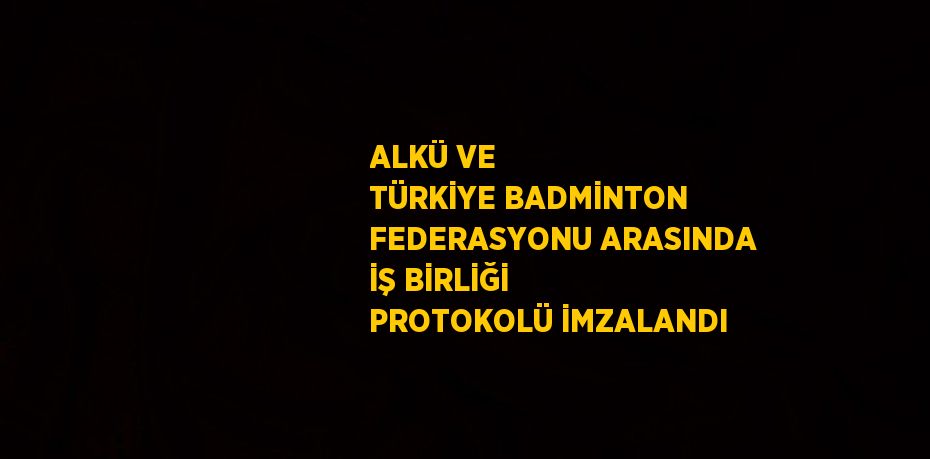 ALKÜ VE
TÜRKİYE BADMİNTON
FEDERASYONU ARASINDA
İŞ BİRLİĞİ
PROTOKOLÜ İMZALANDI